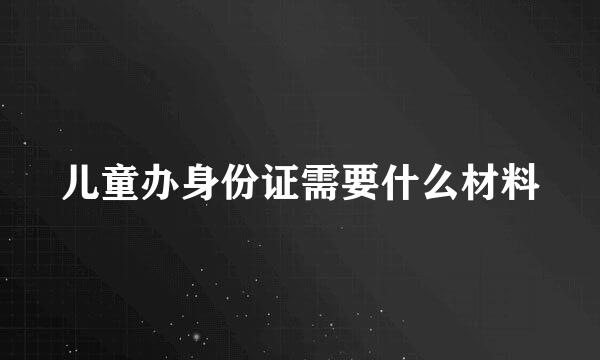 儿童办身份证需要什么材料